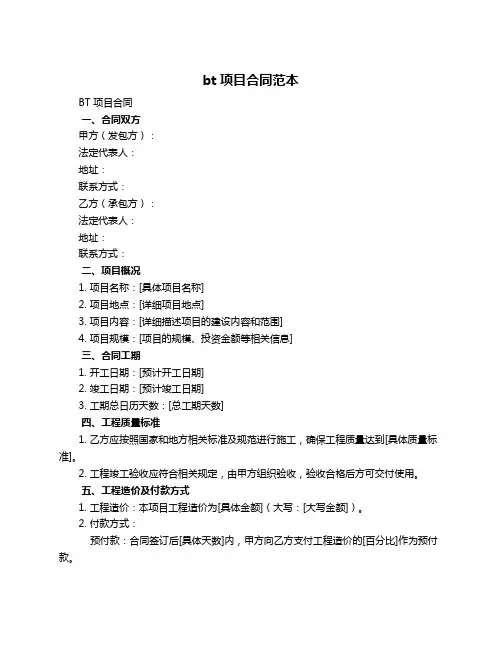 bt 项目合同范本

BT 项目合同

一、合同双方

甲方（发包方）：

法定代表人：

地址：

联系方式：

乙方（承包方）：

法定代表人：

地址：

联系方式：

二、项目概况

1. 项目名称：[具体项目名称]

2. 项目地点：[详细项目地点]

3. 项目内容：[详细描述项目的建设内容和范围]

4. 项目规模：[项目的规模、投资金额等相关信息]

三、合同工期

1. 开工日期：[预计开工日期]

2. 竣工日期：[预计竣工日期]

3. 工期总日历天数：[总工期天数]

四、工程质量标准

1. 乙方应按照国家和地方相关标准及规范进行施工，确保工程质量达到[具体质量标准]。

2. 工程竣工验收应符合相关规定，由甲方组织验收，验收合格后方可交付使用。

五、工程造价及付款方式

1. 工程造价：本项目工程造价为[具体金额]（大写：[大写金额]）。

2. 付款方式：

预付款：合同签订后[具体天数]内，甲方向乙方支付工程造价的[百分比]作为预付款。